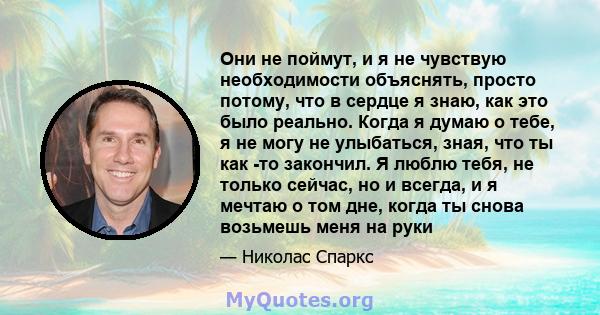 Они не поймут, и я не чувствую необходимости объяснять, просто потому, что в сердце я знаю, как это было реально. Когда я думаю о тебе, я не могу не улыбаться, зная, что ты как -то закончил. Я люблю тебя, не только сейчас, но и всегда, и я мечтаю о том дне, когда ты снова возьмешь меня на руки

— Николас Спаркс

MyQuotes.org